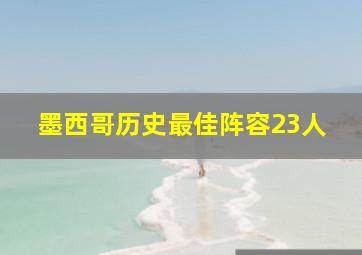 墨西哥历史最佳阵容23人